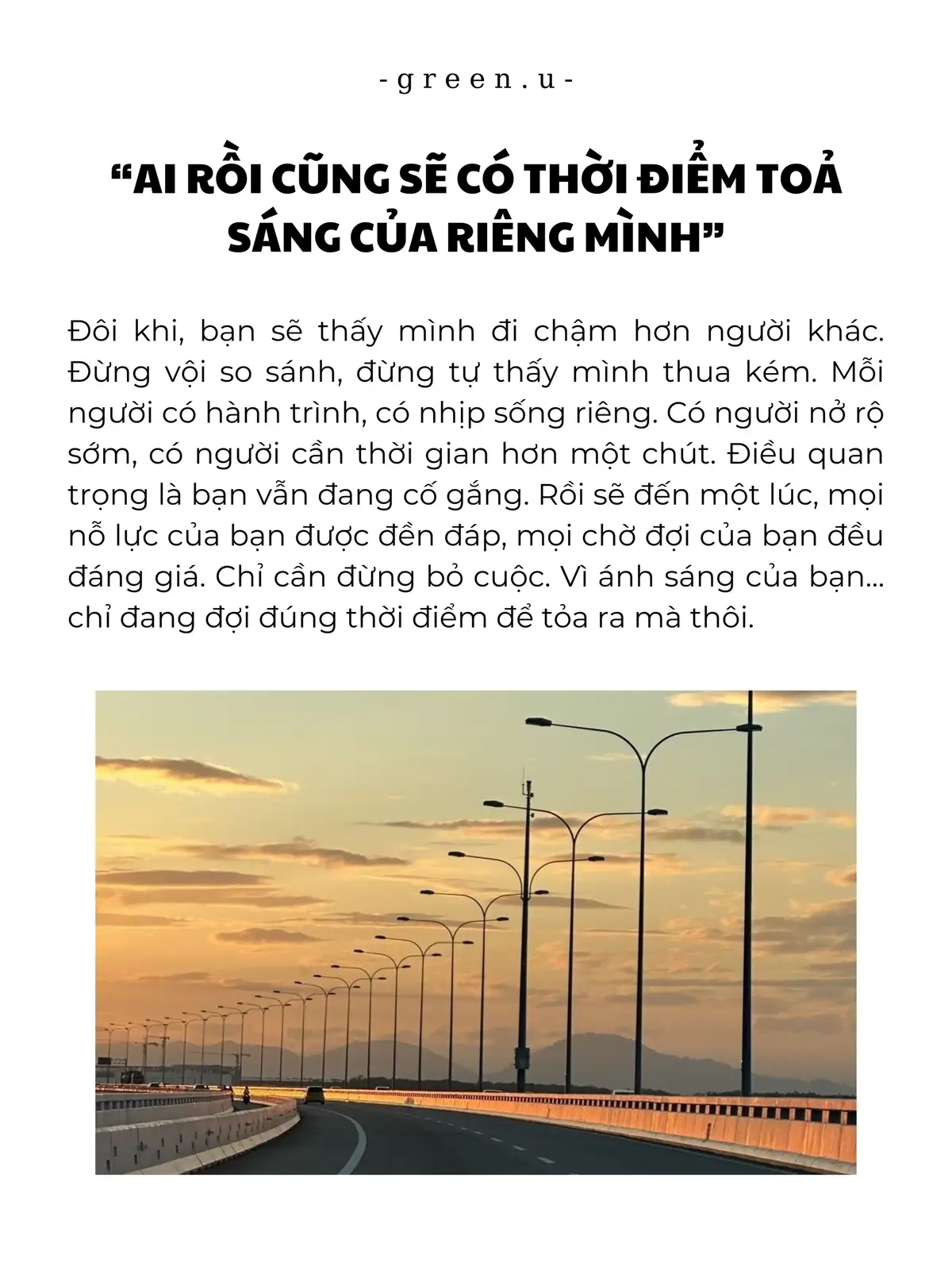 -green.u-

“AI RỒI CŨNG SẼ CÓ THỜI ĐIỂM TOẢ SÁNG CỦA RIÊNG MÌNH”

Đôi khi, bạn sẽ thấy mình đi chậm hơn người khác. Đừng vội so sánh, đừng tự thấy mình thua kém. Mỗi người có hành trình, có nhịp sống riêng. Có người nở rộ sớm, có người cần thời gian hơn một chút. Điều quan trọng là bạn vẫn đang cố gắng. Rồi sẽ đến một lúc, mọi nỗ lực của bạn được đền đáp, mọi chờ đợi của bạn đều đáng giá. Chỉ cần đừng bỏ cuộc. Vì ánh sáng của bạn... chỉ đang đợi đúng thời điểm để tỏa ra mà thôi.